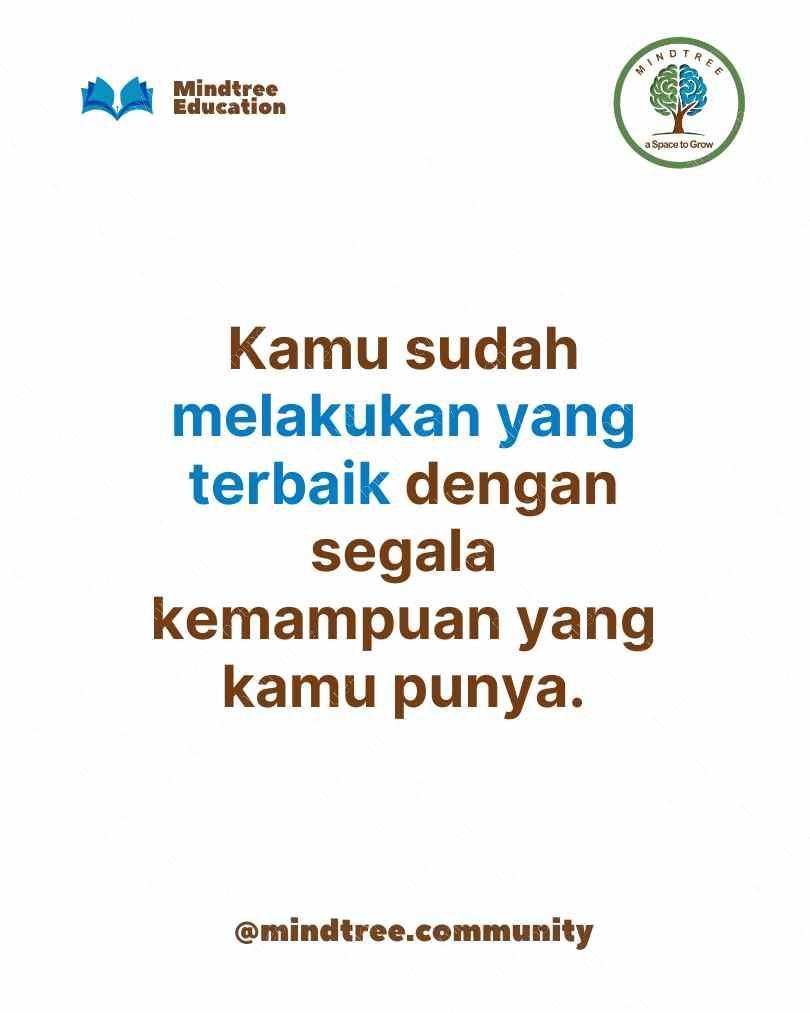 Mindtree
Education

MINDTREE
a Space to Grow

Kamu sudah melakukan yang terbaik dengan segala kemampuan yang kamu punya.

@mindtree.community